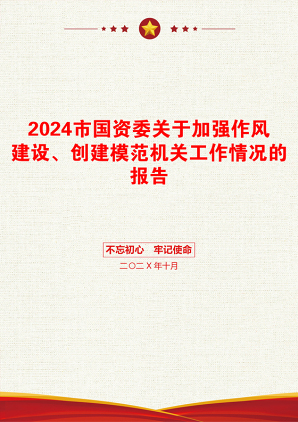 2024市国资委关于加强作风建设、创建模范机关工作情况的报告

不忘初心　牢记使命

二〇二X年十月